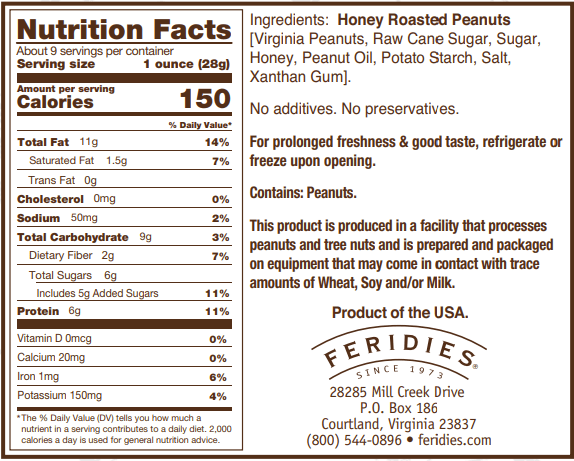 Nutrition Facts
About 9 servings per container
Serving size 1 ounce (28g)

Amount per serving
Calories 150

| | % Daily Value* |
|---|---|
| Total Fat 11g | 14% |
| Saturated Fat 1.5g | 7% |
| Trans Fat 0g | |
| Cholesterol 0mg | 0% |
| Sodium 50mg | 2% |
| Total Carbohydrate 9g | 3% |
| Dietary Fiber 2g | 7% |
| Total Sugars 6g | |
| Includes 5g Added Sugars | 11% |
| Protein 6g | 11% |
| Vitamin D 0mcg | 0% |
| Calcium 20mg | 0% |
| Iron 1mg | 6% |
| Potassium 150mg | 4% |

*The % Daily Value (DV) tells you how much a nutrient in a serving contributes to a daily diet. 2,000 calories a day is used for general nutrition advice.

Ingredients: Honey Roasted Peanuts [Virginia Peanuts, Raw Cane Sugar, Sugar, Honey, Peanut Oil, Potato Starch, Salt, Xanthan Gum].

No additives. No preservatives.

For prolonged freshness & good taste, refrigerate or freeze upon opening.

Contains: Peanuts.

This product is produced in a facility that processes peanuts and tree nuts and is prepared and packaged on equipment that may come in contact with trace amounts of Wheat, Soy and/or Milk.

Product of the USA.

FERIDIES®
SINCE 1973
28285 Mill Creek Drive
P.O. Box 186
Courtland, Virginia 23837
(800) 544-0896 • feridies.com